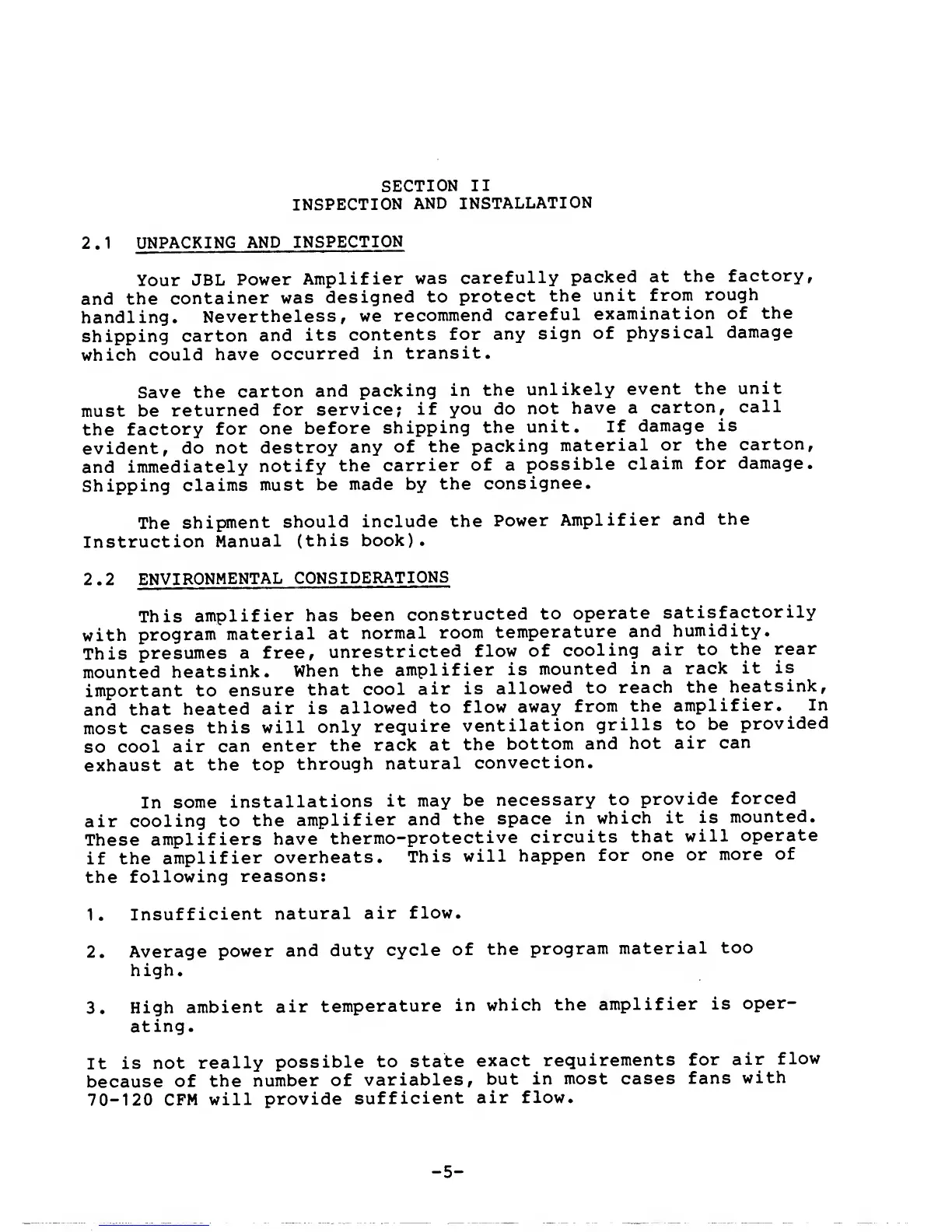 SECTION II
INSPECTION AND INSTALLATION

2.1 UNPACKING AND INSPECTION

Your JBL Power Amplifier was carefully packed at the factory, and the container was designed to protect the unit from rough handling. Nevertheless, we recommend careful examination of the shipping carton and its contents for any sign of physical damage which could have occurred in transit.

Save the carton and packing in the unlikely event the unit must be returned for service; if you do not have a carton, call the factory for one before shipping the unit. If damage is evident, do not destroy any of the packing material or the carton, and immediately notify the carrier of a possible claim for damage. Shipping claims must be made by the consignee.

The shipment should include the Power Amplifier and the Instruction Manual (this book).

2.2 ENVIRONMENTAL CONSIDERATIONS

This amplifier has been constructed to operate satisfactorily with program material at normal room temperature and humidity. This presumes a free, unrestricted flow of cooling air to the rear mounted heatsink. When the amplifier is mounted in a rack it is important to ensure that cool air is allowed to reach the heatsink, and that heated air is allowed to flow away from the amplifier. In most cases this will only require ventilation grills to be provided so cool air can enter the rack at the bottom and hot air can exhaust at the top through natural convection.

In some installations it may be necessary to provide forced air cooling to the amplifier and the space in which it is mounted. These amplifiers have thermo-protective circuits that will operate if the amplifier overheats. This will happen for one or more of the following reasons:

1. Insufficient natural air flow.

2. Average power and duty cycle of the program material too high.

3. High ambient air temperature in which the amplifier is operating.

It is not really possible to state exact requirements for air flow because of the number of variables, but in most cases fans with 70-120 CFM will provide sufficient air flow.

-5-